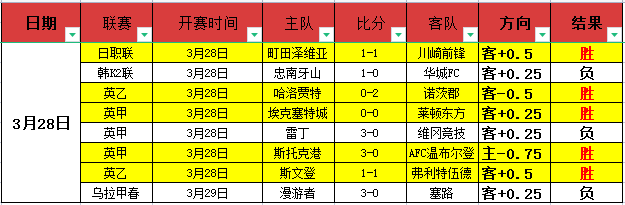 | 日期 | 联赛 | 开赛时间 | 主队 | 比分 | 客队 | 方向 | 结果 |
|---|---|---|---|---|---|---|---|
| 3月28日 | 日职联 | 3月28日 | 町田泽维亚 | 1-1 | 川崎前锋 | 客+0.5 | 胜 |
| | 韩K2联 | 3月28日 | 忠南牙山 | 1-0 | 华城FC | 客+0.25 | 负 |
| | 英乙 | 3月28日 | 哈洛贾特 | 0-2 | 诺茨郡 | 客-0.5 | 胜 |
| | 英甲 | 3月28日 | 埃克塞特城 | 0-0 | 莱顿东方 | 客+0.25 | 胜 |
| | 英甲 | 3月28日 | 雷丁 | 3-0 | 维冈竞技 | 客+0.25 | 负 |
| | 英甲 | 3月28日 | 斯托克港 | 3-0 | AFC温布尔登 | 主-0.75 | 胜 |
| | 英乙 | 3月28日 | 斯文登 | 1-1 | 弗利特伍德 | 客+0.5 | 胜 |
| | 乌拉甲春 | 3月29日 | 漫游者 | 3-0 | 塞路 | 客+0.25 | 负 |